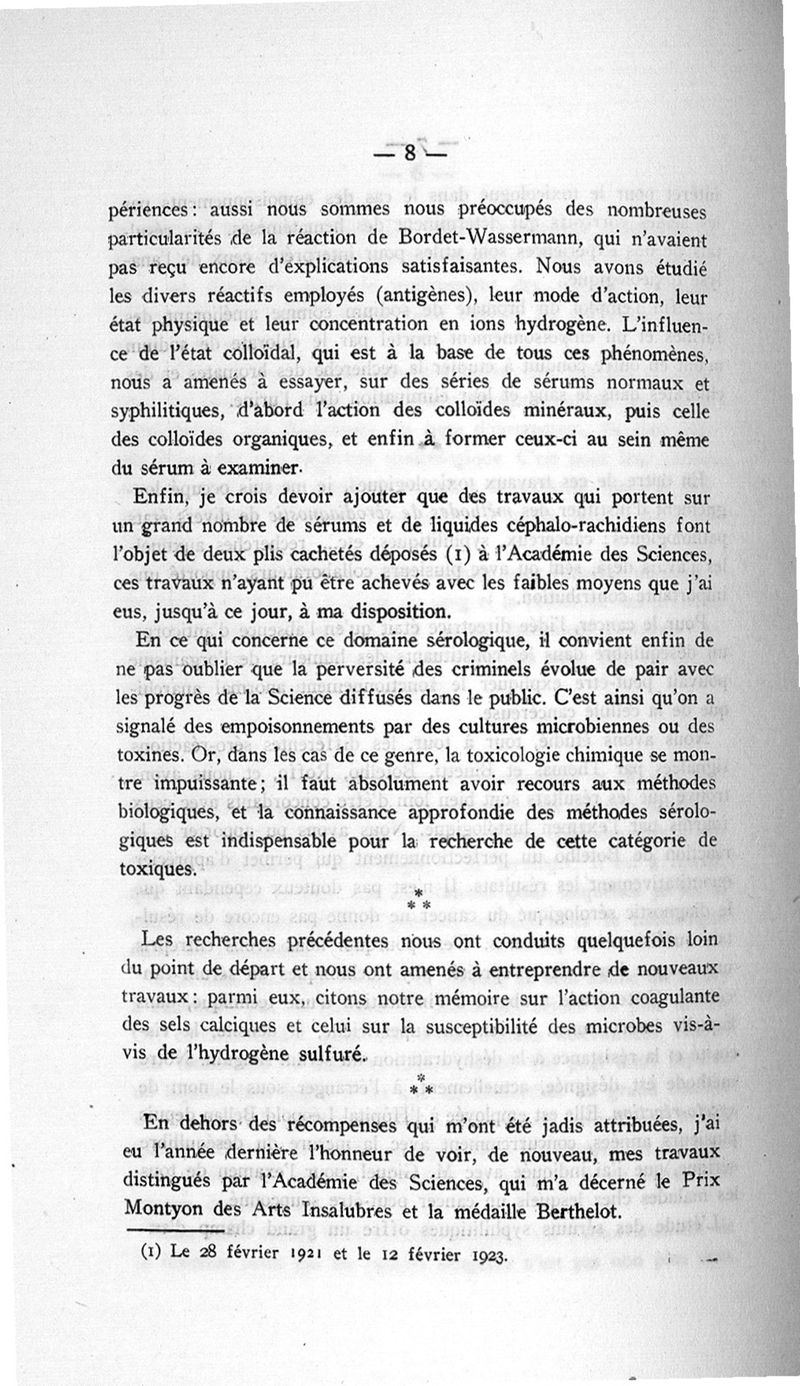 — 8 —

périences : aussi nous sommes nous préoccupés des nombreuses particularités de la réaction de Bordet-Wassermann, qui n'avaient pas reçu encore d'explications satisfaisantes. Nous avons étudié les divers réactifs employés (antigènes), leur mode d'action, leur état physique et leur concentration en ions hydrogène. L'influence de l'état colloïdal, qui est à la base de tous ces phénomènes, nous a amenés à essayer, sur des séries de sérums normaux et syphilitiques, d'abord l'action des colloïdes minéraux, puis celle des colloïdes organiques, et enfin à former ceux-ci au sein même du sérum à examiner.

Enfin, je crois devoir ajouter que des travaux qui portent sur un grand nombre de sérums et de liquides céphalo-rachidiens font l'objet de deux plis cachetés déposés (1) à l'Académie des Sciences, ces travaux n'ayant pu être achevés avec les faibles moyens que j'ai eus, jusqu'à ce jour, à ma disposition.

En ce qui concerne ce domaine sérologique, il convient enfin de ne pas oublier que la perversité des criminels évolue de pair avec les progrès de la Science diffusés dans le public. C'est ainsi qu'on a signalé des empoisonnements par des cultures microbiennes ou des toxines. Or, dans les cas de ce genre, la toxicologie chimique se montre impuissante ; il faut absolument avoir recours aux méthodes biologiques, et la connaissance approfondie des méthodes sérologiques est indispensable pour la recherche de cette catégorie de toxiques.

* * *

Les recherches précédentes nous ont conduits quelquefois loin du point de départ et nous ont amenés à entreprendre de nouveaux travaux : parmi eux, citons notre mémoire sur l'action coagulante des sels calciques et celui sur la susceptibilité des microbes vis-à-vis de l'hydrogène sulfuré.

* * *

En dehors des récompenses qui m'ont été jadis attribuées, j'ai eu l'année dernière l'honneur de voir, de nouveau, mes travaux distingués par l'Académie des Sciences, qui m'a décerné le Prix Montyon des Arts Insalubres et la médaille Berthelot.

(1) Le 28 février 1921 et le 12 février 1923.